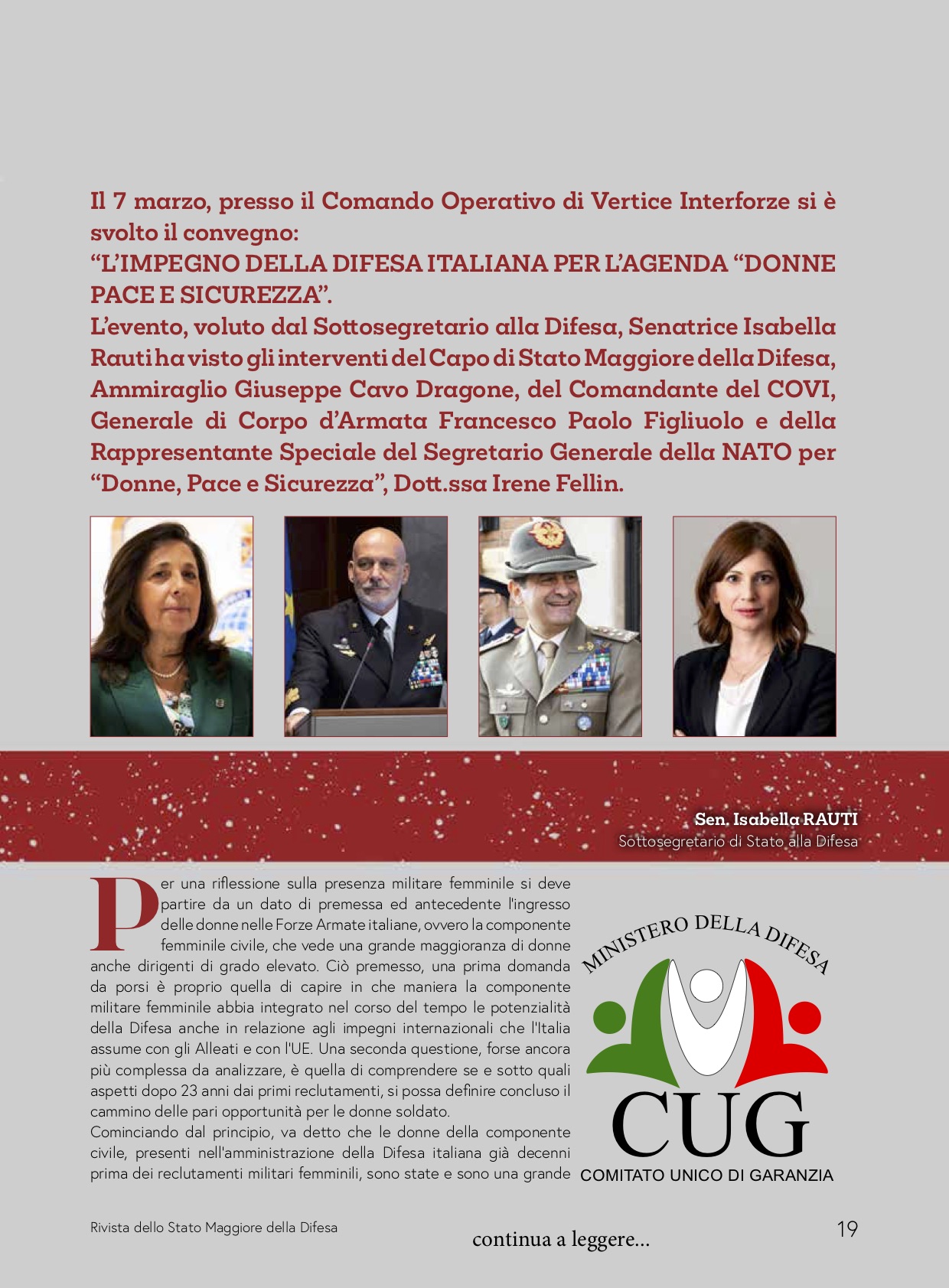 Il 7 marzo, presso il Comando Operativo di Vertice Interforze si è svolto il convegno:
“L’IMPEGNO DELLA DIFESA ITALIANA PER L’AGENDA “DONNE PACE E SICUREZZA”.
L’evento, voluto dal Sottosegretario alla Difesa, Senatrice Isabella Rauti ha visto gli interventi del Capo di Stato Maggiore della Difesa, Ammiraglio Giuseppe Cavo Dragone, del Comandante del COVI, Generale di Corpo d’Armata Francesco Paolo Figliuolo e della Rappresentante Speciale del Segretario Generale della NATO per “Donne, Pace e Sicurezza”, Dott.ssa Irene Fellin.

Sen. Isabella RAUTI
Sottosegretario di Stato alla Difesa

Per una riflessione sulla presenza militare femminile si deve partire da un dato di premessa ed antecedente l'ingresso delle donne nelle Forze Armate italiane, ovvero la componente femminile civile, che vede una grande maggioranza di donne anche dirigenti di grado elevato. Ciò premesso, una prima domanda da porsi è proprio quella di capire in che maniera la componente militare femminile abbia integrato nel corso del tempo le potenzialità della Difesa anche in relazione agli impegni internazionali che l'Italia assume con gli Alleati e con l'UE. Una seconda questione, forse ancora più complessa da analizzare, è quella di comprendere se e sotto quali aspetti dopo 23 anni dai primi reclutamenti, si possa definire concluso il cammino delle pari opportunità per le donne soldato.
Cominciando dal principio, va detto che le donne della componente civile, presenti nell'amministrazione della Difesa italiana già decenni prima dei reclutamenti militari femminili, sono state e sono una grande

MINISTERO DELLA DIFESA
CUG
COMITATO UNICO DI GARANZIA

Rivista dello Stato Maggiore della Difesa
continua a leggere...
19